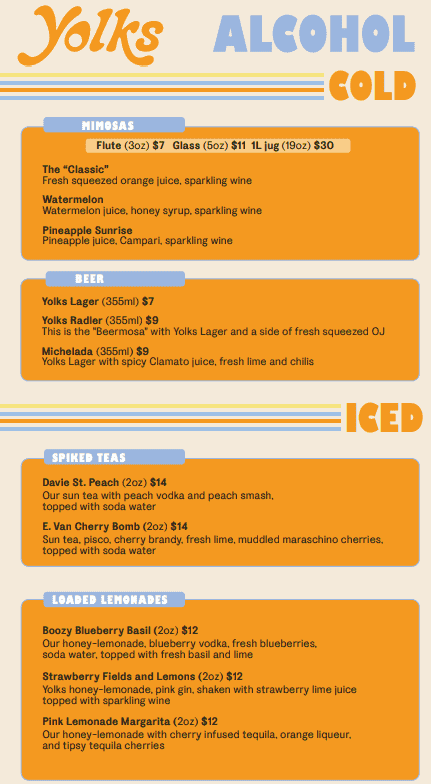 Yolks

ALCOHOL

COLD

MIMOSAS

Flute (3oz) $7  Glass (5oz) $11  1L jug (19oz) $30

The "Classic"
Fresh squeezed orange juice, sparkling wine

Watermelon
Watermelon juice, honey syrup, sparkling wine

Pineapple Sunrise
Pineapple juice, Campari, sparkling wine

BEER

Yolks Lager (355ml) $7

Yolks Radler (355ml) $9
This is the "Beermosa" with Yolks Lager and a side of fresh squeezed OJ

Michelada (355ml) $9
Yolks Lager with spicy Clamato juice, fresh lime and chilis

ICED

SPIKED TEAS

Davie St. Peach (2oz) $14
Our sun tea with peach vodka and peach smash, topped with soda water

E. Van Cherry Bomb (2oz) $14
Sun tea, pisco, cherry brandy, fresh lime, muddled maraschino cherries, topped with soda water

LOADED LEMONADES

Boozy Blueberry Basil (2oz) $12
Our honey-lemonade, blueberry vodka, fresh blueberries, soda water, topped with fresh basil and lime

Strawberry Fields and Lemons (2oz) $12
Yolks honey-lemonade, pink gin, shaken with strawberry lime juice topped with sparkling wine

Pink Lemonade Margarita (2oz) $12
Our honey-lemonade with cherry infused tequila, orange liqueur, and tipsy tequila cherries